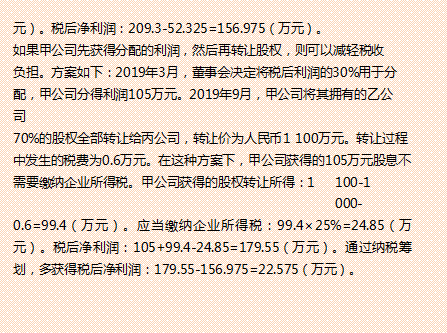 元）。税后净利润：209.3-52.325=156.975（万元）。
如果甲公司先获得分配的利润，然后再转让股权，则可以减轻税收负担。方案如下：2019年3月，董事会决定将税后利润的30%用于分配，甲公司分得利润105万元。2019年9月，甲公司将其拥有的乙公司
70%的股权全部转让给丙公司，转让价为人民币1 100万元。转让过程中发生的税费为0.6万元。在这种方案下，甲公司获得的105万元股息不需要缴纳企业所得税。甲公司获得的股权转让所得：1 100-1 000-0.6=99.4（万元）。应当缴纳企业所得税：99.4×25%=24.85（万元）。税后净利润：105+99.4-24.85=179.55（万元）。通过纳税筹划，多获得税后净利润：179.55-156.975=22.575（万元）。